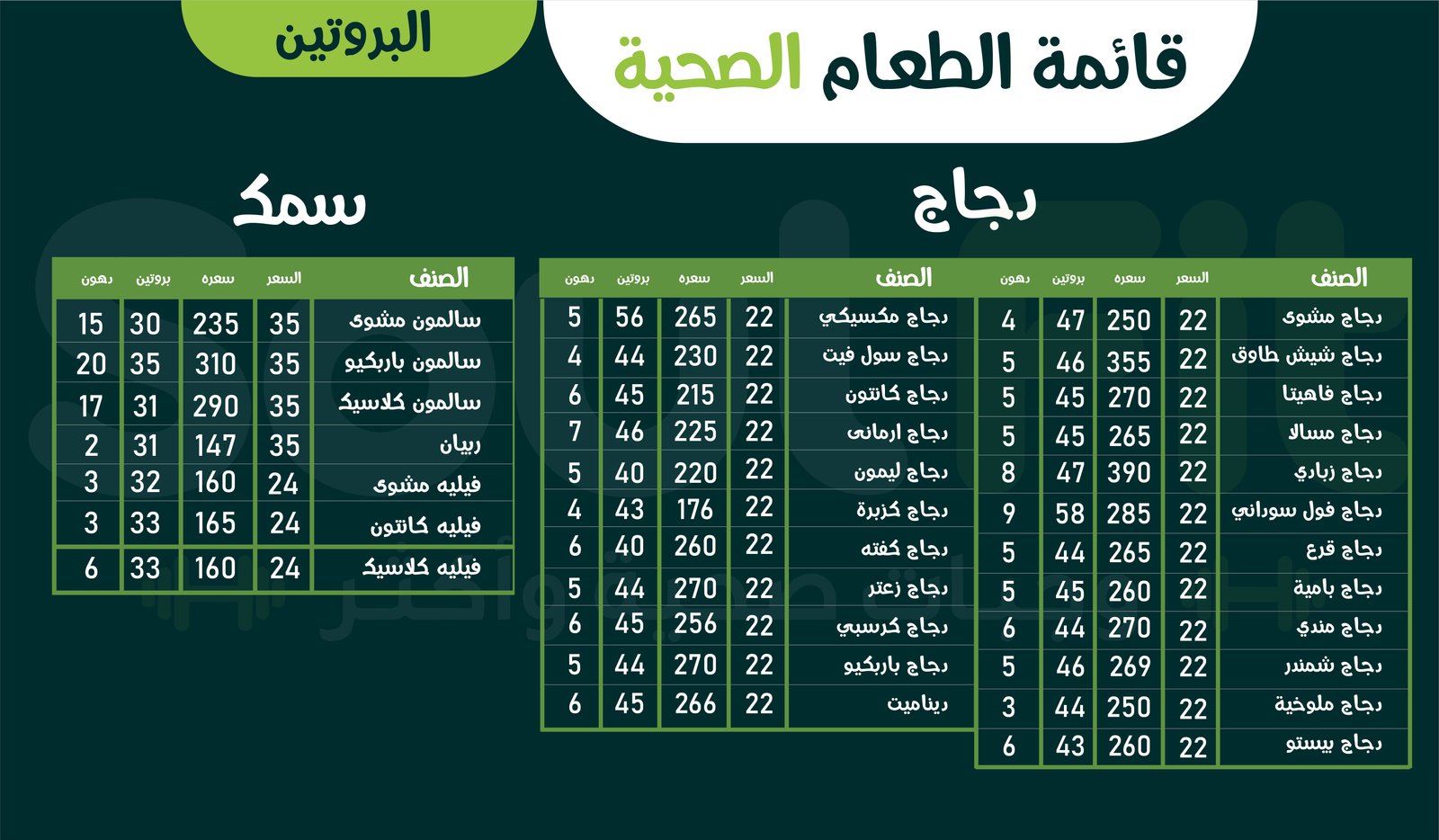 قائمة الطعام الصحية

البروتين

دجاج

| الصنف | السعر | سعره | بروتين | دهون |
|---|---|---|---|---|
| دجاج مشوى | 22 | 250 | 47 | 4 |
| دجاج شيش طاوق | 22 | 355 | 46 | 5 |
| دجاج فاهيتا | 22 | 270 | 45 | 5 |
| دجاج مسالا | 22 | 265 | 45 | 5 |
| دجاج زبادي | 22 | 390 | 47 | 8 |
| دجاج فول سوداني | 22 | 285 | 58 | 9 |
| دجاج قرع | 22 | 265 | 44 | 5 |
| دجاج بامية | 22 | 260 | 45 | 5 |
| دجاج مندي | 22 | 270 | 44 | 6 |
| دجاج شمندر | 22 | 269 | 46 | 5 |
| دجاج ملوخية | 22 | 250 | 44 | 3 |
| دجاج بيستو | 22 | 260 | 43 | 6 |

| الصنف | السعر | سعره | بروتين | دهون |
|---|---|---|---|---|
| دجاج مكسيكي | 22 | 265 | 56 | 5 |
| دجاج سول فيت | 22 | 230 | 44 | 4 |
| دجاج كانتون | 22 | 215 | 45 | 6 |
| دجاج ارمانى | 22 | 225 | 46 | 7 |
| دجاج ليمون | 22 | 220 | 40 | 5 |
| دجاج كزبرة | 22 | 176 | 43 | 4 |
| دجاج كفته | 22 | 260 | 40 | 6 |
| دجاج زعتر | 22 | 270 | 44 | 5 |
| دجاج كرسبي | 22 | 256 | 45 | 6 |
| دجاج باربكيو | 22 | 270 | 44 | 5 |
| ديناميت | 22 | 266 | 45 | 6 |

سمك

| الصنف | السعر | سعره | بروتين | دهون |
|---|---|---|---|---|
| سالمون مشوى | 35 | 235 | 30 | 15 |
| سالمون باربكيو | 35 | 310 | 35 | 20 |
| سالمون كلاسيك | 35 | 290 | 31 | 17 |
| ربيان | 35 | 147 | 31 | 2 |
| فيليه مشوى | 24 | 160 | 32 | 3 |
| فيليه كانتون | 24 | 165 | 33 | 3 |
| فيليه كلاسيك | 24 | 160 | 33 | 6 |